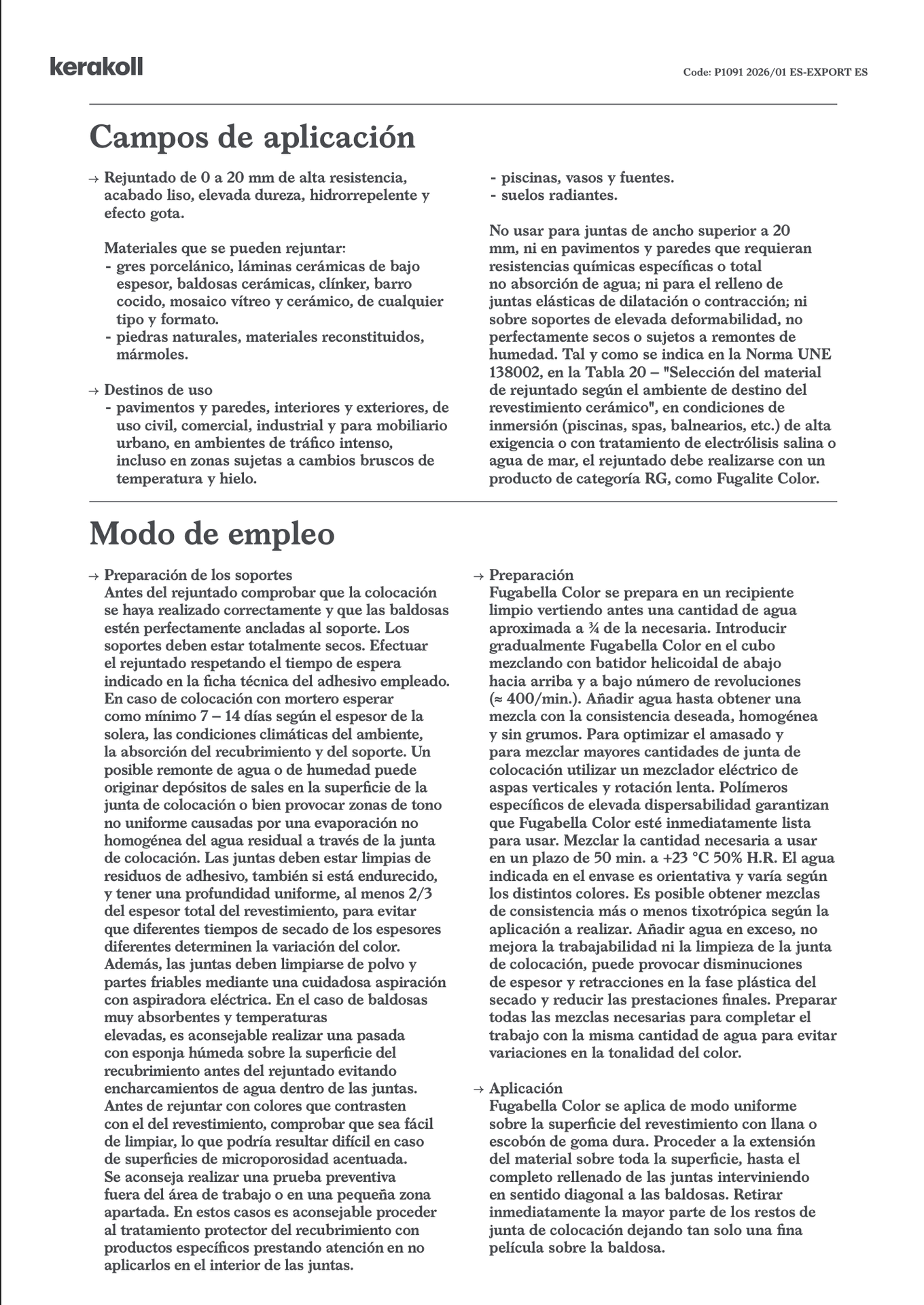 kerakoll

Code: P1091 2026/01 ES-EXPORT ES

Campos de aplicación

→ Rejuntado de 0 a 20 mm de alta resistencia, acabado liso, elevada dureza, hidrorrepelente y efecto gota.

Materiales que se pueden rejuntar:
- gres porcelánico, láminas cerámicas de bajo espesor, baldosas cerámicas, clínker, barro cocido, mosaico vítreo y cerámico, de cualquier tipo y formato.
- piedras naturales, materiales reconstituidos, mármoles.

→ Destinos de uso
- pavimentos y paredes, interiores y exteriores, de uso civil, comercial, industrial y para mobiliario urbano, en ambientes de tráfico intenso, incluso en zonas sujetas a cambios bruscos de temperatura y hielo.
- piscinas, vasos y fuentes.
- suelos radiantes.

No usar para juntas de ancho superior a 20 mm, ni en pavimentos y paredes que requieran resistencias químicas específicas o total no absorción de agua; ni para el relleno de juntas elásticas de dilatación o contracción; ni sobre soportes de elevada deformabilidad, no perfectamente secos o sujetos a remontes de humedad. Tal y como se indica en la Norma UNE 138002, en la Tabla 20 – "Selección del material de rejuntado según el ambiente de destino del revestimiento cerámico", en condiciones de inmersión (piscinas, spas, balnearios, etc.) de alta exigencia o con tratamiento de electrólisis salina o agua de mar, el rejuntado debe realizarse con un producto de categoría RG, como Fugalite Color.

Modo de empleo

→ Preparación de los soportes
Antes del rejuntado comprobar que la colocación se haya realizado correctamente y que las baldosas estén perfectamente ancladas al soporte. Los soportes deben estar totalmente secos. Efectuar el rejuntado respetando el tiempo de espera indicado en la ficha técnica del adhesivo empleado. En caso de colocación con mortero esperar como mínimo 7 – 14 días según el espesor de la solera, las condiciones climáticas del ambiente, la absorción del recubrimiento y del soporte. Un posible remonte de agua o de humedad puede originar depósitos de sales en la superficie de la junta de colocación o bien provocar zonas de tono no uniforme causadas por una evaporación no homogénea del agua residual a través de la junta de colocación. Las juntas deben estar limpias de residuos de adhesivo, también si está endurecido, y tener una profundidad uniforme, al menos 2/3 del espesor total del revestimiento, para evitar que diferentes tiempos de secado de los espesores diferentes determinen la variación del color. Además, las juntas deben limpiarse de polvo y partes friables mediante una cuidadosa aspiración con aspiradora eléctrica. En el caso de baldosas muy absorbentes y temperaturas elevadas, es aconsejable realizar una pasada con esponja húmeda sobre la superficie del recubrimiento antes del rejuntado evitando encharcamientos de agua dentro de las juntas. Antes de rejuntar con colores que contrasten con el del revestimiento, comprobar que sea fácil de limpiar, lo que podría resultar difícil en caso de superficies de microporosidad acentuada. Se aconseja realizar una prueba preventiva fuera del área de trabajo o en una pequeña zona apartada. En estos casos es aconsejable proceder al tratamiento protector del recubrimiento con productos específicos prestando atención en no aplicarlos en el interior de las juntas.

→ Preparación
Fugabella Color se prepara en un recipiente limpio vertiendo antes una cantidad de agua aproximada a ¾ de la necesaria. Introducir gradualmente Fugabella Color en el cubo mezclando con batidor helicoidal de abajo hacia arriba y a bajo número de revoluciones (≈ 400/min.). Añadir agua hasta obtener una mezcla con la consistencia deseada, homogénea y sin grumos. Para optimizar el amasado y para mezclar mayores cantidades de junta de colocación utilizar un mezclador eléctrico de aspas verticales y rotación lenta. Polímeros específicos de elevada dispersabilidad garantizan que Fugabella Color esté inmediatamente lista para usar. Mezclar la cantidad necesaria a usar en un plazo de 50 min. a +23 °C 50% H.R. El agua indicada en el envase es orientativa y varía según los distintos colores. Es posible obtener mezclas de consistencia más o menos tixotrópica según la aplicación a realizar. Añadir agua en exceso, no mejora la trabajabilidad ni la limpieza de la junta de colocación, puede provocar disminuciones de espesor y retracciones en la fase plástica del secado y reducir las prestaciones finales. Preparar todas las mezclas necesarias para completar el trabajo con la misma cantidad de agua para evitar variaciones en la tonalidad del color.

→ Aplicación
Fugabella Color se aplica de modo uniforme sobre la superficie del revestimiento con llana o escobón de goma dura. Proceder a la extensión del material sobre toda la superficie, hasta el completo rellenado de las juntas interviniendo en sentido diagonal a las baldosas. Retirar inmediatamente la mayor parte de los restos de junta de colocación dejando tan solo una fina película sobre la baldosa.